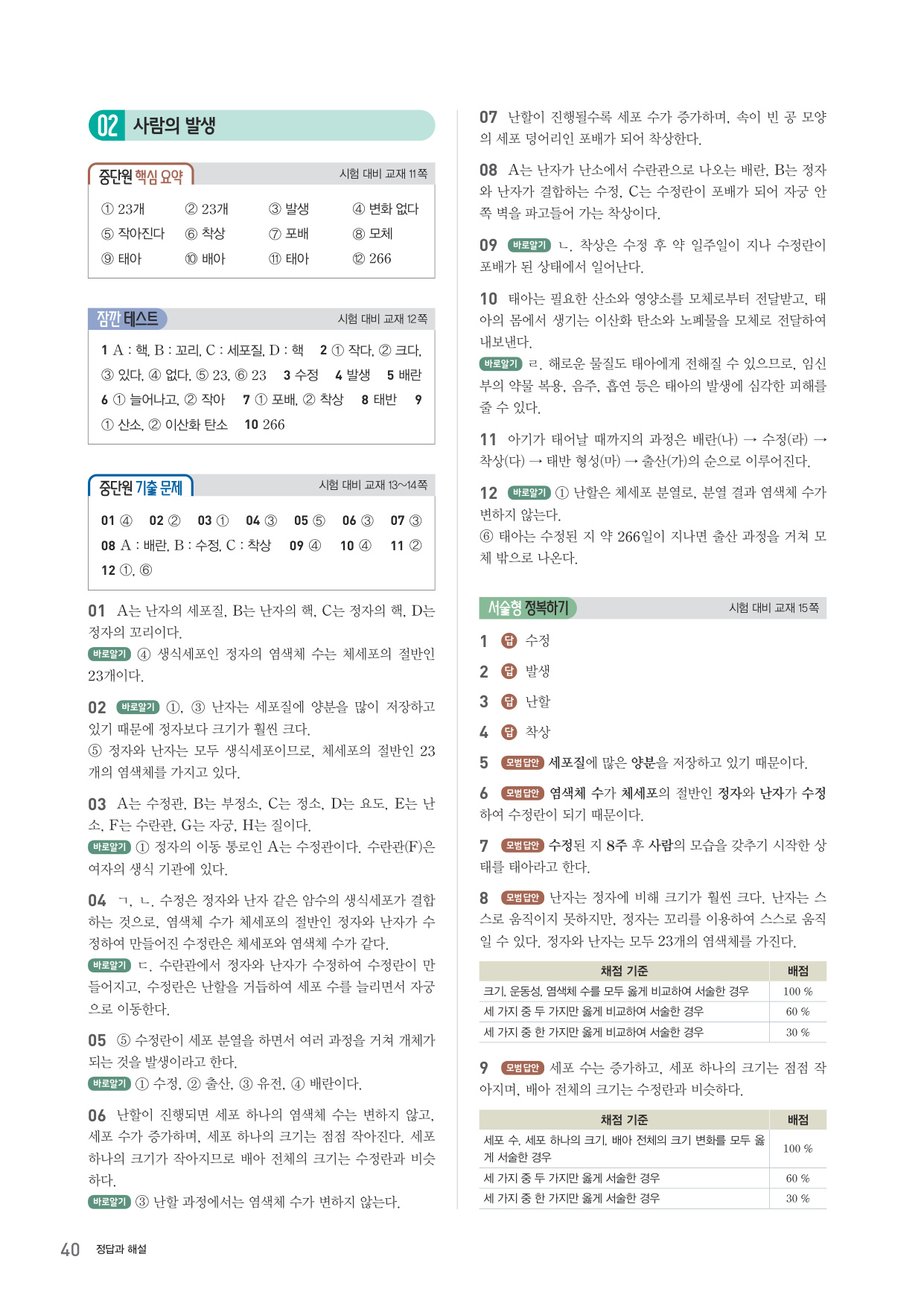 02 사람의 발생

중단원 핵심 요약 시험 대비 교재 11쪽

① 23개 ② 23개 ③ 발생 ④ 변화 없다
⑤ 작아진다 ⑥ 착상 ⑦ 포배 ⑧ 모체
⑨ 태아 ⑩ 배아 ⑪ 태아 ⑫ 266

잠깐 테스트 시험 대비 교재 12쪽

1 A : 핵, B : 꼬리, C : 세포질, D : 핵 2 ① 작다, ② 크다, ③ 있다, ④ 없다, ⑤ 23, ⑥ 23 3 수정 4 발생 5 배란 6 ① 늘어나고, ② 작아 7 ① 포배, ② 착상 8 태반 9 ① 산소, ② 이산화 탄소 10 266

중단원 기출 문제 시험 대비 교재 13~14쪽

01 ④ 02 ② 03 ① 04 ③ 05 ⑤ 06 ③ 07 ③
08 A : 배란, B : 수정, C : 착상 09 ④ 10 ④ 11 ②
12 ①, ⑥

01 A는 난자의 세포질, B는 난자의 핵, C는 정자의 핵, D는 정자의 꼬리이다.
바로알기 ④ 생식세포인 정자의 염색체 수는 체세포의 절반인 23개이다.

02 바로알기 ①, ③ 난자는 세포질에 양분을 많이 저장하고 있기 때문에 정자보다 크기가 훨씬 크다.
⑤ 정자와 난자는 모두 생식세포이므로, 체세포의 절반인 23개의 염색체를 가지고 있다.

03 A는 수정관, B는 부정소, C는 정소, D는 요도, E는 난소, F는 수란관, G는 자궁, H는 질이다.
바로알기 ① 정자의 이동 통로인 A는 수정관이다. 수란관(F)은 여자의 생식 기관에 있다.

04 ㄱ, ㄴ. 수정은 정자와 난자 같은 암수의 생식세포가 결합하는 것으로, 염색체 수가 체세포의 절반인 정자와 난자가 수정하여 만들어진 수정란은 체세포와 염색체 수가 같다.
바로알기 ㄷ. 수란관에서 정자와 난자가 수정하여 수정란이 만들어지고, 수정란은 난할을 거듭하여 세포 수를 늘리면서 자궁으로 이동한다.

05 ⑤ 수정란이 세포 분열을 하면서 여러 과정을 거쳐 개체가 되는 것을 발생이라고 한다.
바로알기 ① 수정, ② 출산, ③ 유전, ④ 배란이다.

06 난할이 진행되면 세포 하나의 염색체 수는 변하지 않고, 세포 수가 증가하며, 세포 하나의 크기는 점점 작아진다. 세포 하나의 크기가 작아지므로 배아 전체의 크기는 수정란과 비슷하다.
바로알기 ③ 난할 과정에서는 염색체 수가 변하지 않는다.

07 난할이 진행될수록 세포 수가 증가하며, 속이 빈 공 모양의 세포 덩어리인 포배가 되어 착상한다.

08 A는 난자가 난소에서 수란관으로 나오는 배란, B는 정자와 난자가 결합하는 수정, C는 수정란이 포배가 되어 자궁 안쪽 벽을 파고들어 가는 착상이다.

09 바로알기 ㄴ. 착상은 수정 후 약 일주일이 지나 수정란이 포배가 된 상태에서 일어난다.

10 태아는 필요한 산소와 영양소를 모체로부터 전달받고, 태아의 몸에서 생기는 이산화 탄소와 노폐물을 모체로 전달하여 내보낸다.
바로알기 ㄹ. 해로운 물질도 태아에게 전해질 수 있으므로, 임신부의 약물 복용, 음주, 흡연 등은 태아의 발생에 심각한 피해를 줄 수 있다.

11 아기가 태어날 때까지의 과정은 배란(나) → 수정(라) → 착상(다) → 태반 형성(마) → 출산(가)의 순으로 이루어진다.

12 바로알기 ① 난할은 체세포 분열로, 분열 결과 염색체 수가 변하지 않는다.
⑥ 태아는 수정된 지 약 266일이 지나면 출산 과정을 거쳐 모체 밖으로 나온다.

서술형 정복하기 시험 대비 교재 15쪽

1 답 수정
2 답 발생
3 답 난할
4 답 착상
5 모범답안 세포질에 많은 양분을 저장하고 있기 때문이다.
6 모범답안 염색체 수가 체세포의 절반인 정자와 난자가 수정하여 수정란이 되기 때문이다.
7 모범답안 수정된 지 8주 후 사람의 모습을 갖추기 시작한 상태를 태아라고 한다.
8 모범답안 난자는 정자에 비해 크기가 훨씬 크다. 난자는 스스로 움직이지 못하지만, 정자는 꼬리를 이용하여 스스로 움직일 수 있다. 정자와 난자는 모두 23개의 염색체를 가진다.

| 채점 기준 | 배점 |
|---|---|
| 크기, 운동성, 염색체 수를 모두 옳게 비교하여 서술한 경우 | 100 % |
| 세 가지 중 두 가지만 옳게 비교하여 서술한 경우 | 60 % |
| 세 가지 중 한 가지만 옳게 비교하여 서술한 경우 | 30 % |

9 모범답안 세포 수는 증가하고, 세포 하나의 크기는 점점 작아지며, 배아 전체의 크기는 수정란과 비슷하다.

| 채점 기준 | 배점 |
|---|---|
| 세포 수, 세포 하나의 크기, 배아 전체의 크기 변화를 모두 옳게 서술한 경우 | 100 % |
| 세 가지 중 두 가지만 옳게 서술한 경우 | 60 % |
| 세 가지 중 한 가지만 옳게 서술한 경우 | 30 % |

40 정답과 해설